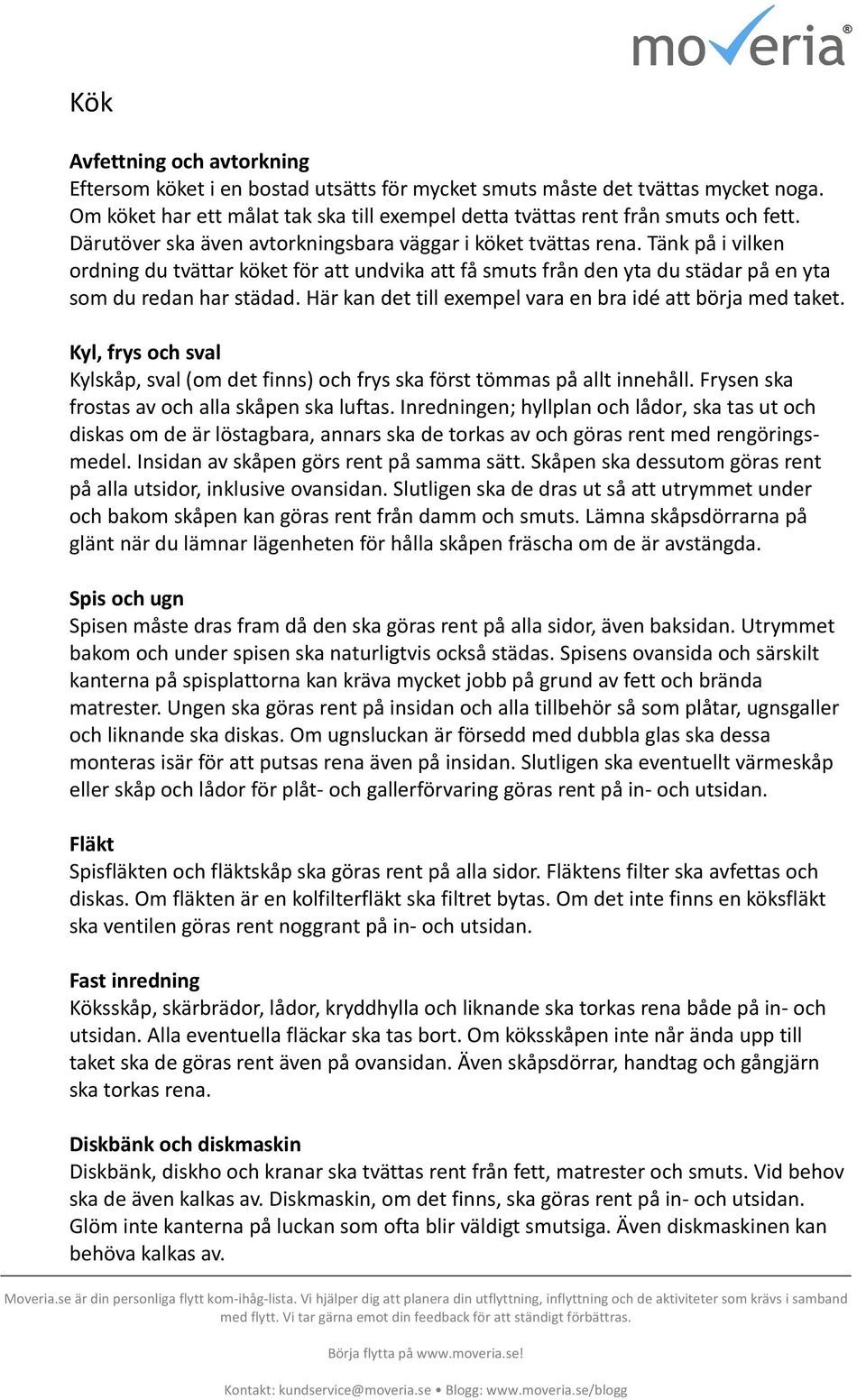 moveria®

Kök

Avfettning och avtorkning
Eftersom köket i en bostad utsätts för mycket smuts måste det tvättas mycket noga. Om köket har ett målat tak ska till exempel detta tvättas rent från smuts och fett. Därutöver ska även avtorkningsbara väggar i köket tvättas rena. Tänk på i vilken ordning du tvättar köket för att undvika att få smuts från den yta du städar på en yta som du redan har städad. Här kan det till exempel vara en bra idé att börja med taket.

Kyl, frys och sval
Kylskåp, sval (om det finns) och frys ska först tömmas på allt innehåll. Frysen ska frostas av och alla skåpen ska luftas. Inredningen; hyllplan och lådor, ska tas ut och diskas om de är löstagbara, annars ska de torkas av och göras rent med rengöringsmedel. Insidan av skåpen görs rent på samma sätt. Skåpen ska dessutom göras rent på alla utsidor, inklusive ovansidan. Slutligen ska de dras ut så att utrymmet under och bakom skåpen kan göras rent från damm och smuts. Lämna skåpsdörrarna på glänt när du lämnar lägenheten för hålla skåpen fräscha om de är avstängda.

Spis och ugn
Spisen måste dras fram då den ska göras rent på alla sidor, även baksidan. Utrymmet bakom och under spisen ska naturligtvis också städas. Spisens ovansida och särskilt kanterna på spisplattorna kan kräva mycket jobb på grund av fett och brända matrester. Ungen ska göras rent på insidan och alla tillbehör så som plåtar, ugnsgaller och liknande ska diskas. Om ugnsluckan är försedd med dubbla glas ska dessa monteras isär för att putsas rena även på insidan. Slutligen ska eventuellt värmeskåp eller skåp och lådor för plåt- och gallerförvaring göras rent på in- och utsidan.

Fläkt
Spisfläkten och fläktskåp ska göras rent på alla sidor. Fläktens filter ska avfettas och diskas. Om fläkten är en kolfilterfläkt ska filtret bytas. Om det inte finns en köksfläkt ska ventilen göras rent noggrant på in- och utsidan.

Fast inredning
Köksskåp, skärbrädor, lådor, kryddhylla och liknande ska torkas rena både på in- och utsidan. Alla eventuella fläckar ska tas bort. Om köksskåpen inte når ända upp till taket ska de göras rent även på ovansidan. Även skåpsdörrar, handtag och gångjärn ska torkas rena.

Diskbänk och diskmaskin
Diskbänk, diskho och kranar ska tvättas rent från fett, matrester och smuts. Vid behov ska de även kalkas av. Diskmaskin, om det finns, ska göras rent på in- och utsidan. Glöm inte kanterna på luckan som ofta blir väldigt smutsiga. Även diskmaskinen kan behöva kalkas av.

Moveria.se är din personliga flytt kom-ihåg-lista. Vi hjälper dig att planera din utflyttning, inflyttning och de aktiviteter som krävs i samband med flytt. Vi tar gärna emot din feedback för att ständigt förbättras.

Börja flytta på www.moveria.se!

Kontakt: kundservice@moveria.se • Blogg: www.moveria.se/blogg